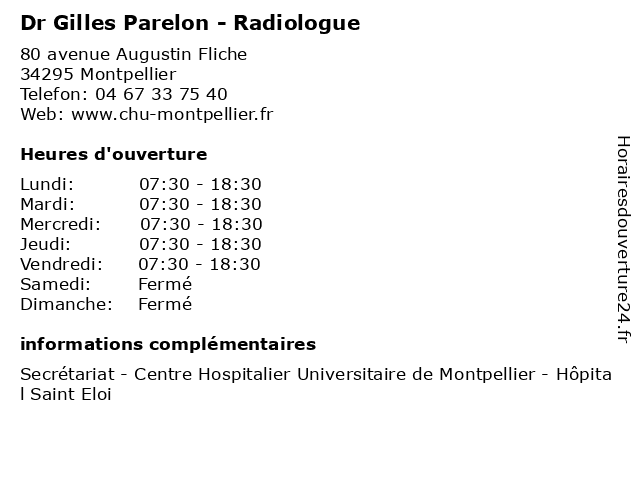 Dr Gilles Parelon - Radiologue

80 avenue Augustin Fliche
34295 Montpellier
Telefon: 04 67 33 75 40
Web: www.chu-montpellier.fr

Heures d'ouverture

| | |
|---|---|
| Lundi: | 07:30 - 18:30 |
| Mardi: | 07:30 - 18:30 |
| Mercredi: | 07:30 - 18:30 |
| Jeudi: | 07:30 - 18:30 |
| Vendredi: | 07:30 - 18:30 |
| Samedi: | Fermé |
| Dimanche: | Fermé |

informations complémentaires

Secrétariat - Centre Hospitalier Universitaire de Montpellier - Hôpital Saint Eloi

Horairesdouverture24.fr